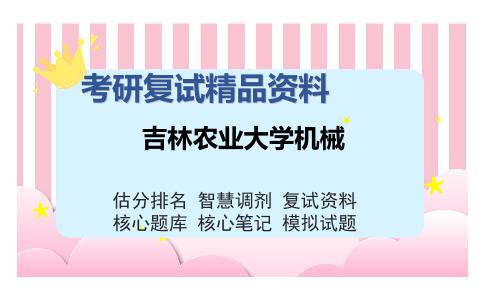 考研复试精品资料

吉林农业大学机械

估分排名 智慧调剂 复试资料
核心题库 核心笔记 模拟试题